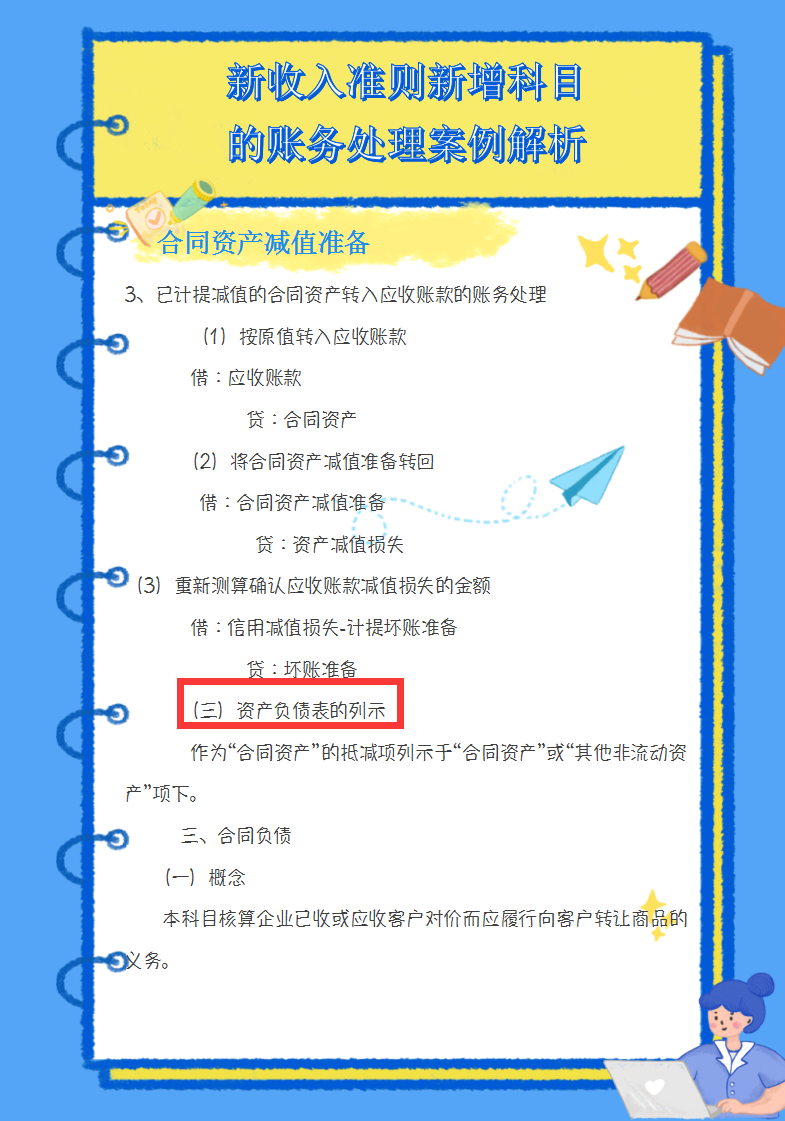 新收入准则新增科目
的账务处理案例解析

合同资产减值准备

3、已计提减值的合同资产转入应收账款的账务处理

（1）按原值转入应收账款

借：应收账款

贷：合同资产

（2）将合同资产减值准备转回

借：合同资产减值准备

贷：资产减值损失

（3）重新测算确认应收账款减值损失的金额

借：信用减值损失-计提坏账准备

贷：坏账准备

（三）资产负债表的列示

作为“合同资产”的抵减项列示于“合同资产”或“其他非流动资产”项下。

三、合同负债

（一）概念

本科目核算企业已收或应收客户对价而应履行向客户转让商品的义务。